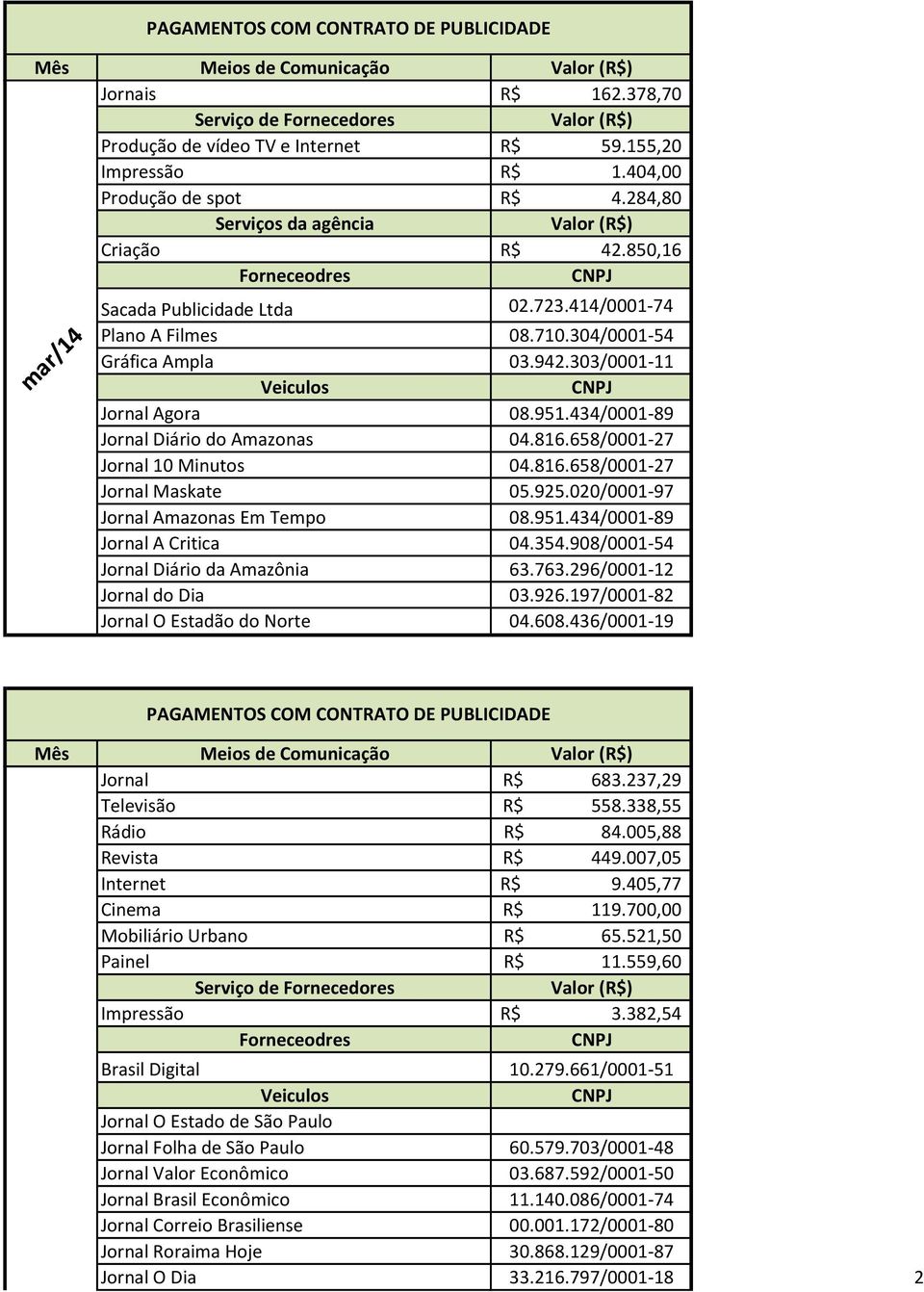 PAGAMENTOS COM CONTRATO DE PUBLICIDADE

| Mês | Meios de Comunicação | Valor (R$) |
|---|---|---|
| mar/14 | Jornais | R$ 162.378,70 |
| | Serviço de Fornecedores | Valor (R$) |
| | Produção de vídeo TV e Internet | R$ 59.155,20 |
| | Impressão | R$ 1.404,00 |
| | Produção de spot | R$ 4.284,80 |
| | Serviços da agência | Valor (R$) |
| | Criação | R$ 42.850,16 |
| | Forneceodres | CNPJ |
| | Sacada Publicidade Ltda | 02.723.414/0001-74 |
| | Plano A Filmes | 08.710.304/0001-54 |
| | Gráfica Ampla | 03.942.303/0001-11 |
| | Veiculos | CNPJ |
| | Jornal Agora | 08.951.434/0001-89 |
| | Jornal Diário do Amazonas | 04.816.658/0001-27 |
| | Jornal 10 Minutos | 04.816.658/0001-27 |
| | Jornal Maskate | 05.925.020/0001-97 |
| | Jornal Amazonas Em Tempo | 08.951.434/0001-89 |
| | Jornal A Critica | 04.354.908/0001-54 |
| | Jornal Diário da Amazônia | 63.763.296/0001-12 |
| | Jornal do Dia | 03.926.197/0001-82 |
| | Jornal O Estadão do Norte | 04.608.436/0001-19 |

PAGAMENTOS COM CONTRATO DE PUBLICIDADE

| Mês | Meios de Comunicação | Valor (R$) |
|---|---|---|
| | Jornal | R$ 683.237,29 |
| | Televisão | R$ 558.338,55 |
| | Rádio | R$ 84.005,88 |
| | Revista | R$ 449.007,05 |
| | Internet | R$ 9.405,77 |
| | Cinema | R$ 119.700,00 |
| | Mobiliário Urbano | R$ 65.521,50 |
| | Painel | R$ 11.559,60 |
| | Serviço de Fornecedores | Valor (R$) |
| | Impressão | R$ 3.382,54 |
| | Forneceodres | CNPJ |
| | Brasil Digital | 10.279.661/0001-51 |
| | Veiculos | CNPJ |
| | Jornal O Estado de São Paulo | |
| | Jornal Folha de São Paulo | 60.579.703/0001-48 |
| | Jornal Valor Econômico | 03.687.592/0001-50 |
| | Jornal Brasil Econômico | 11.140.086/0001-74 |
| | Jornal Correio Brasiliense | 00.001.172/0001-80 |
| | Jornal Roraima Hoje | 30.868.129/0001-87 |
| | Jornal O Dia | 33.216.797/0001-18 |

2